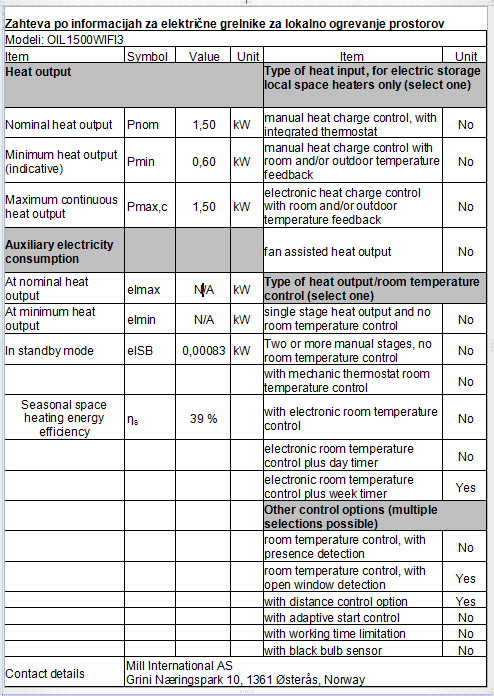 Zahteva po informacijah za električne grelnike za lokalno ogrevanje prostorov

Modeli: OIL1500WIFI3

| Item | Symbol | Value | Unit | Item | Unit |
|---|---|---|---|---|---|
| **Heat output** | | | | **Type of heat input, for electric storage local space heaters only (select one)** | |
| Nominal heat output | Pnom | 1,50 | kW | manual heat charge control, with integrated thermostat | No |
| Minimum heat output (indicative) | Pmin | 0,60 | kW | manual heat charge control with room and/or outdoor temperature feedback | No |
| Maximum continuous heat output | Pmax,c | 1,50 | kW | electronic heat charge control with room and/or outdoor temperature feedback | No |
| **Auxiliary electricity consumption** | | | | fan assisted heat output | No |
| At nominal heat output | elmax | N/A | kW | **Type of heat output/room temperature control (select one)** | |
| At minimum heat output | elmin | N/A | kW | single stage heat output and no room temperature control | No |
| In standby mode | elSB | 0,00083 | kW | Two or more manual stages, no room temperature control | No |
| | | | | with mechanic thermostat room temperature control | No |
| Seasonal space heating energy efficiency | $\eta_s$ | 39 % | | with electronic room temperature control | No |
| | | | | electronic room temperature control plus day timer | No |
| | | | | electronic room temperature control plus week timer | Yes |
| | | | | **Other control options (multiple selections possible)** | |
| | | | | room temperature control, with presence detection | No |
| | | | | room temperature control, with open window detection | Yes |
| | | | | with distance control option | Yes |
| | | | | with adaptive start control | No |
| | | | | with working time limitation | No |
| | | | | with black bulb sensor | No |
| Contact details | Mill International AS Grini Næringspark 10, 1361 Østerås, Norway | | | | |